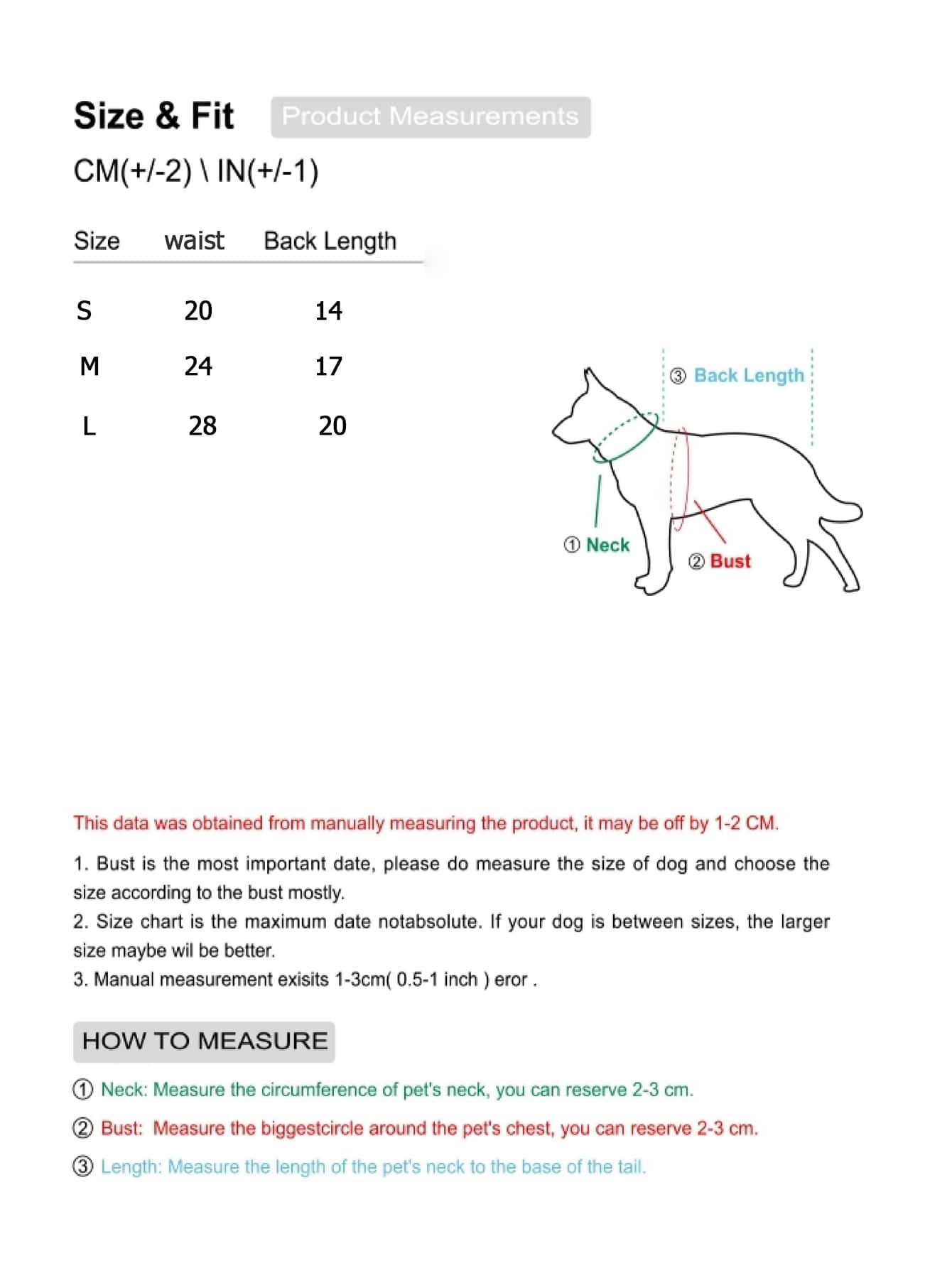 Size & Fit Product Measurements

CM(+/-2) \ IN(+/-1)

| Size | waist | Back Length |
|---|---|---|
| S | 20 | 14 |
| M | 24 | 17 |
| L | 28 | 20 |

③ Back Length

① Neck

② Bust

This data was obtained from manually measuring the product, it may be off by 1-2 CM.

1. Bust is the most important date, please do measure the size of dog and choose the size according to the bust mostly.
2. Size chart is the maximum date notabsolute. If your dog is between sizes, the larger size maybe wil be better.
3. Manual measurement exisits 1-3cm( 0.5-1 inch ) eror .

HOW TO MEASURE

① Neck: Measure the circumference of pet's neck, you can reserve 2-3 cm.

② Bust: Measure the biggestcircle around the pet's chest, you can reserve 2-3 cm.

③ Length: Measure the length of the pet's neck to the base of the tail.